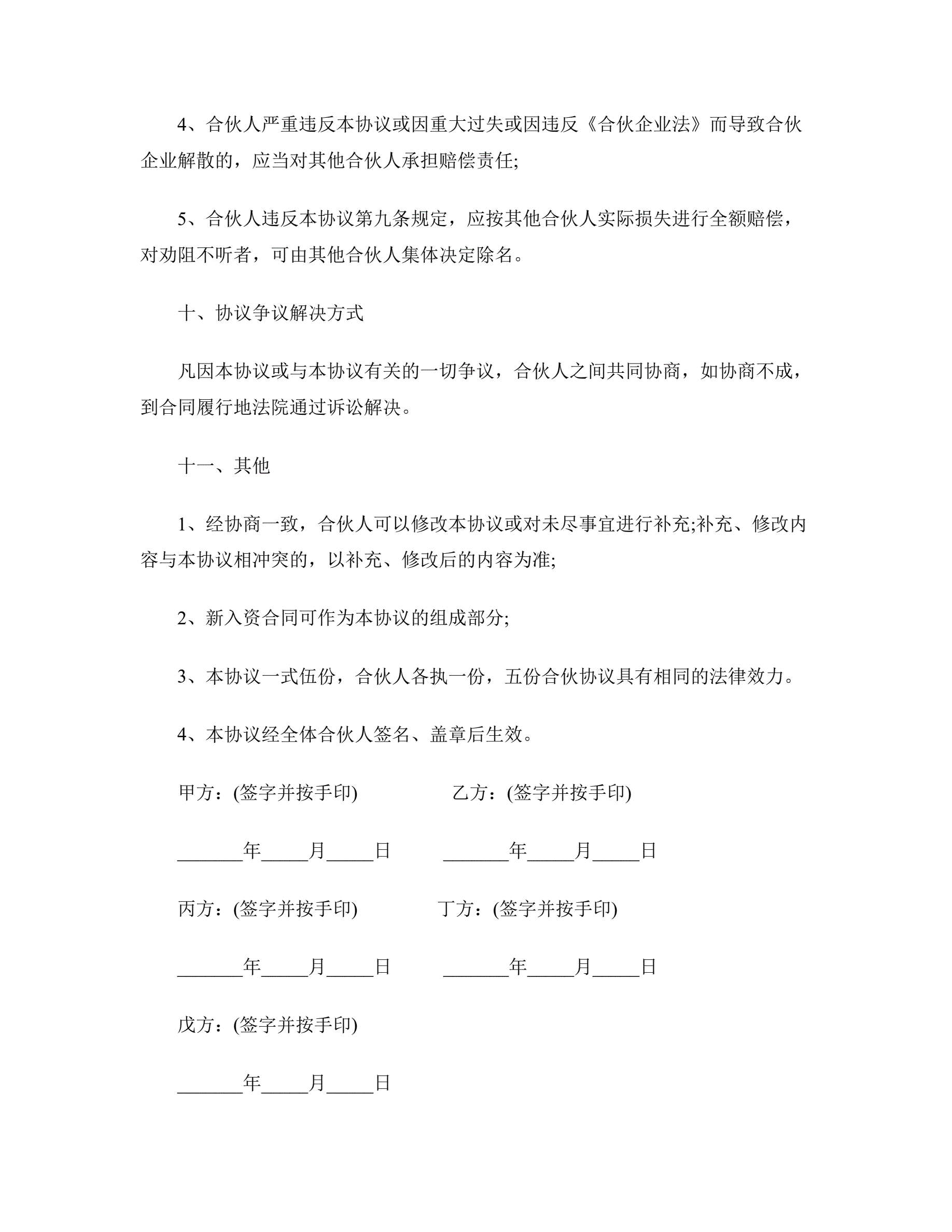 4、合伙人严重违反本协议或因重大过失或因违反《合伙企业法》而导致合伙企业解散的，应当对其他合伙人承担赔偿责任;

5、合伙人违反本协议第九条规定，应按其他合伙人实际损失进行全额赔偿，对劝阻不听者，可由其他合伙人集体决定除名。

十、协议争议解决方式

凡因本协议或与本协议有关的一切争议，合伙人之间共同协商，如协商不成，到合同履行地法院通过诉讼解决。

十一、其他

1、经协商一致，合伙人可以修改本协议或对未尽事宜进行补充;补充、修改内容与本协议相冲突的，以补充、修改后的内容为准;

2、新入资合同可作为本协议的组成部分;

3、本协议一式伍份，合伙人各执一份，五份合伙协议具有相同的法律效力。

4、本协议经全体合伙人签名、盖章后生效。

甲方：(签字并按手印) 乙方：(签字并按手印)

_______年_____月_____日 _______年_____月_____日

丙方：(签字并按手印) 丁方：(签字并按手印)

_______年_____月_____日 _______年_____月_____日

戊方：(签字并按手印)

_______年_____月_____日